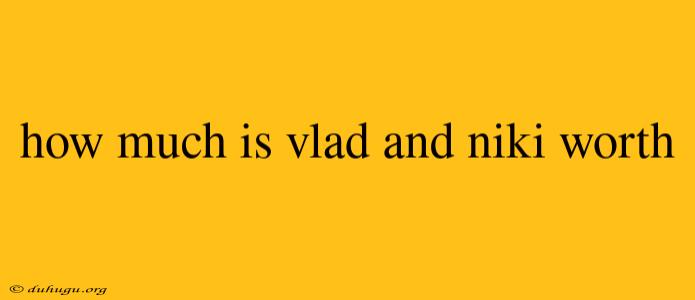 how much is vlad and niki worth

© duhugu.org